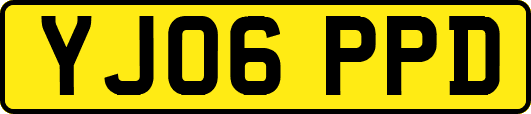 YJ06 PPD